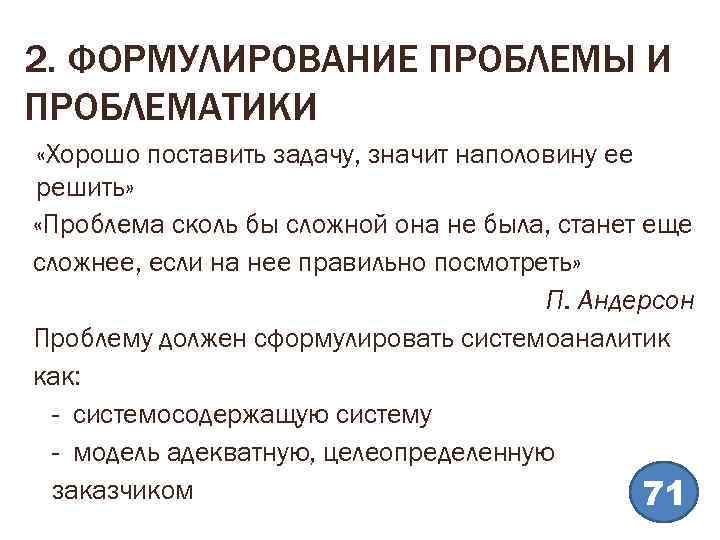 2. ФОРМУЛИРОВАНИЕ ПРОБЛЕМЫ И ПРОБЛЕМАТИКИ

«Хорошо поставить задачу, значит наполовину ее решить»

«Проблема сколь бы сложной она не была, станет еще сложнее, если на нее правильно посмотреть»

П. Андерсон

Проблему должен сформулировать системоаналитик как:

- системосодержащую систему
- модель адекватную, целеопределенную заказчиком

71